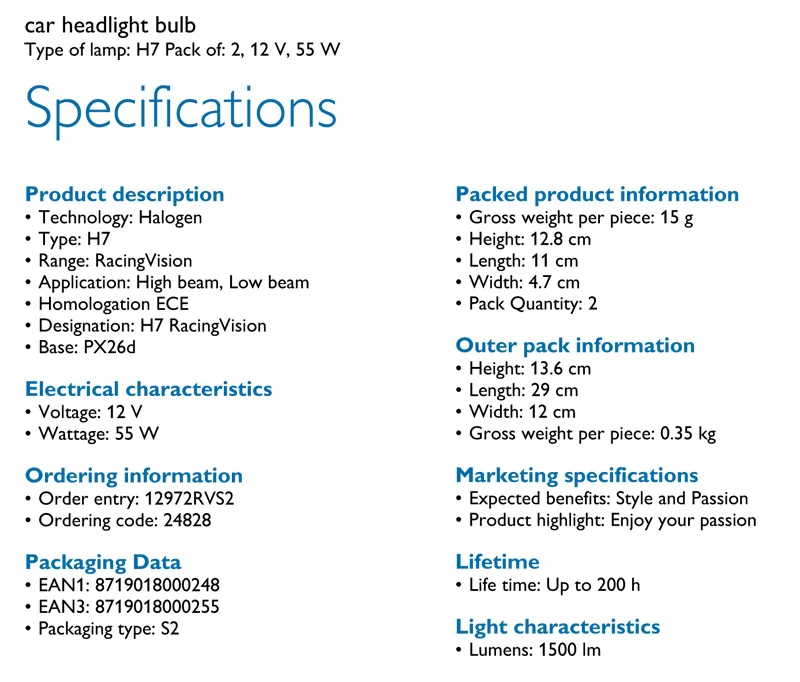 car headlight bulb
Type of lamp: H7 Pack of: 2, 12 V, 55 W

Specifications

Product description
• Technology: Halogen
• Type: H7
• Range: RacingVision
• Application: High beam, Low beam
• Homologation ECE
• Designation: H7 RacingVision
• Base: PX26d

Electrical characteristics
• Voltage: 12 V
• Wattage: 55 W

Ordering information
• Order entry: 12972RVS2
• Ordering code: 24828

Packaging Data
• EAN1: 8719018000248
• EAN3: 8719018000255
• Packaging type: S2

Packed product information
• Gross weight per piece: 15 g
• Height: 12.8 cm
• Length: 11 cm
• Width: 4.7 cm
• Pack Quantity: 2

Outer pack information
• Height: 13.6 cm
• Length: 29 cm
• Width: 12 cm
• Gross weight per piece: 0.35 kg

Marketing specifications
• Expected benefits: Style and Passion
• Product highlight: Enjoy your passion

Lifetime
• Life time: Up to 200 h

Light characteristics
• Lumens: 1500 lm